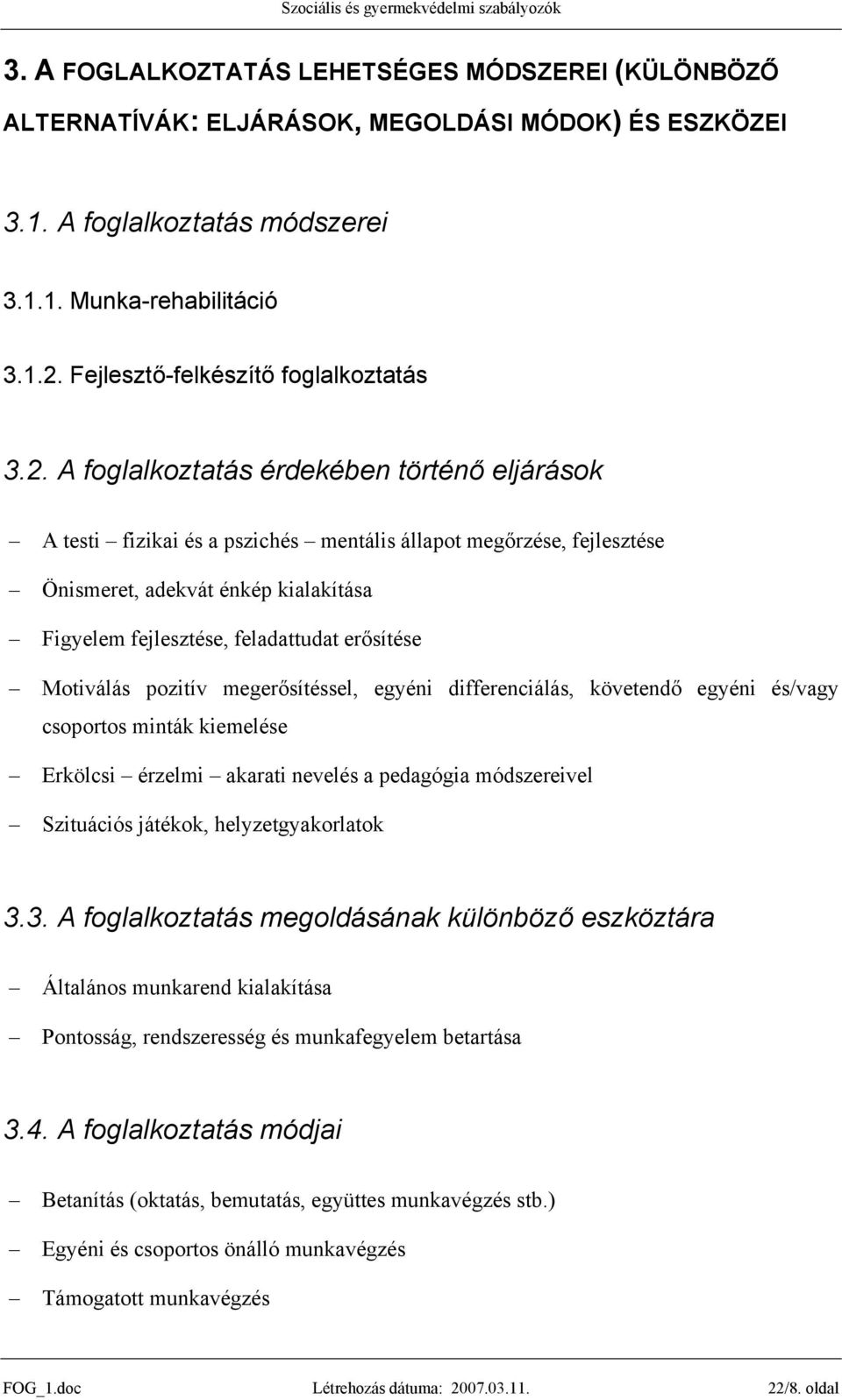 Szociális és gyermekvédelmi szabályozók

3. A FOGLALKOZTATÁS LEHETSÉGES MÓDSZEREI (KÜLÖNBÖZŐ ALTERNATÍVÁK: ELJÁRÁSOK, MEGOLDÁSI MÓDOK) ÉS ESZKÖZEI

3.1. A foglalkoztatás módszerei

3.1.1. Munka-rehabilitáció

3.1.2. Fejlesztő-felkészítő foglalkoztatás

3.2. A foglalkoztatás érdekében történő eljárások

– A testi – fizikai és a pszichés – mentális állapot megőrzése, fejlesztése

– Önismeret, adekvát énkép kialakítása

– Figyelem fejlesztése, feladattudat erősítése

– Motiválás pozitív megerősítéssel, egyéni differenciálás, követendő egyéni és/vagy csoportos minták kiemelése

– Erkölcsi – érzelmi – akarati nevelés a pedagógia módszereivel

– Szituációs játékok, helyzetgyakorlatok

3.3. A foglalkoztatás megoldásának különböző eszköztára

– Általános munkarend kialakítása

– Pontosság, rendszeresség és munkafegyelem betartása

3.4. A foglalkoztatás módjai

– Betanítás (oktatás, bemutatás, együttes munkavégzés stb.)

– Egyéni és csoportos önálló munkavégzés

– Támogatott munkavégzés

FOG_1.doc Létrehozás dátuma: 2007.03.11. 22/8. oldal